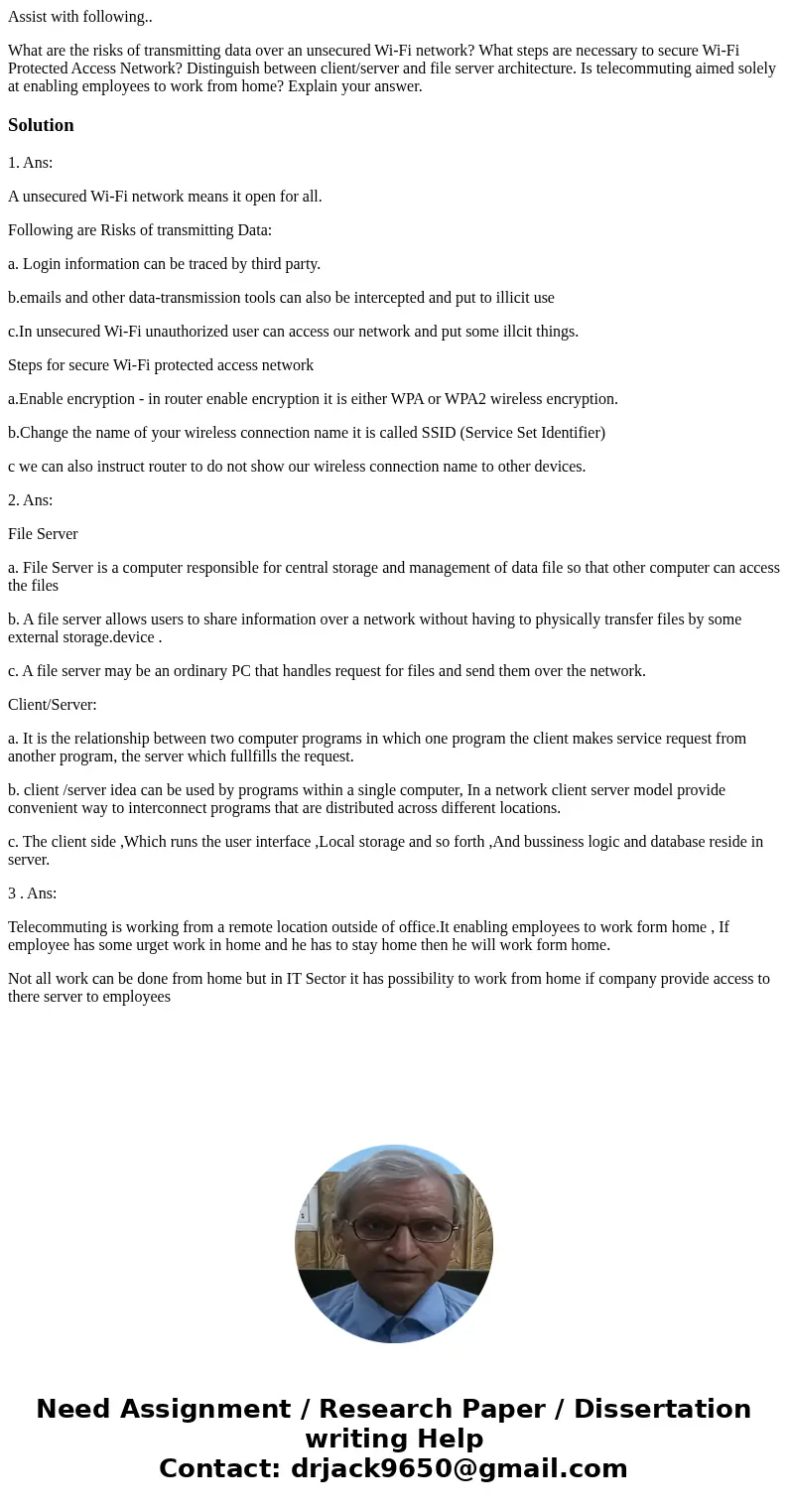 Assist with following..

What are the risks of transmitting data over an unsecured Wi-Fi network? What steps are necessary to secure Wi-Fi Protected Access Network? Distinguish between client/server and file server architecture. Is telecommuting aimed solely at enabling employees to work from home? Explain your answer.

Solution

1. Ans:

A unsecured Wi-Fi network means it open for all.

Following are Risks of transmitting Data:

a. Login information can be traced by third party.

b.emails and other data-transmission tools can also be intercepted and put to illicit use

c.In unsecured Wi-Fi unauthorized user can access our network and put some illcit things.

Steps for secure Wi-Fi protected access network

a.Enable encryption - in router enable encryption it is either WPA or WPA2 wireless encryption.

b.Change the name of your wireless connection name it is called SSID (Service Set Identifier)

c we can also instruct router to do not show our wireless connection name to other devices.

2. Ans:

File Server

a. File Server is a computer responsible for central storage and management of data file so that other computer can access the files

b. A file server allows users to share information over a network without having to physically transfer files by some external storage.device .

c. A file server may be an ordinary PC that handles request for files and send them over the network.

Client/Server:

a. It is the relationship between two computer programs in which one program the client makes service request from another program, the server which fullfills the request.

b. client /server idea can be used by programs within a single computer, In a network client server model provide convenient way to interconnect programs that are distributed across different locations.

c. The client side ,Which runs the user interface ,Local storage and so forth ,And bussiness logic and database reside in server.

3 . Ans:

Telecommuting is working from a remote location outside of office.It enabling employees to work form home , If employee has some urget work in home and he has to stay home then he will work form home.

Not all work can be done from home but in IT Sector it has possibility to work from home if company provide access to there server to employees

Need Assignment / Research Paper / Dissertation writing Help
Contact: drjack9650@gmail.com